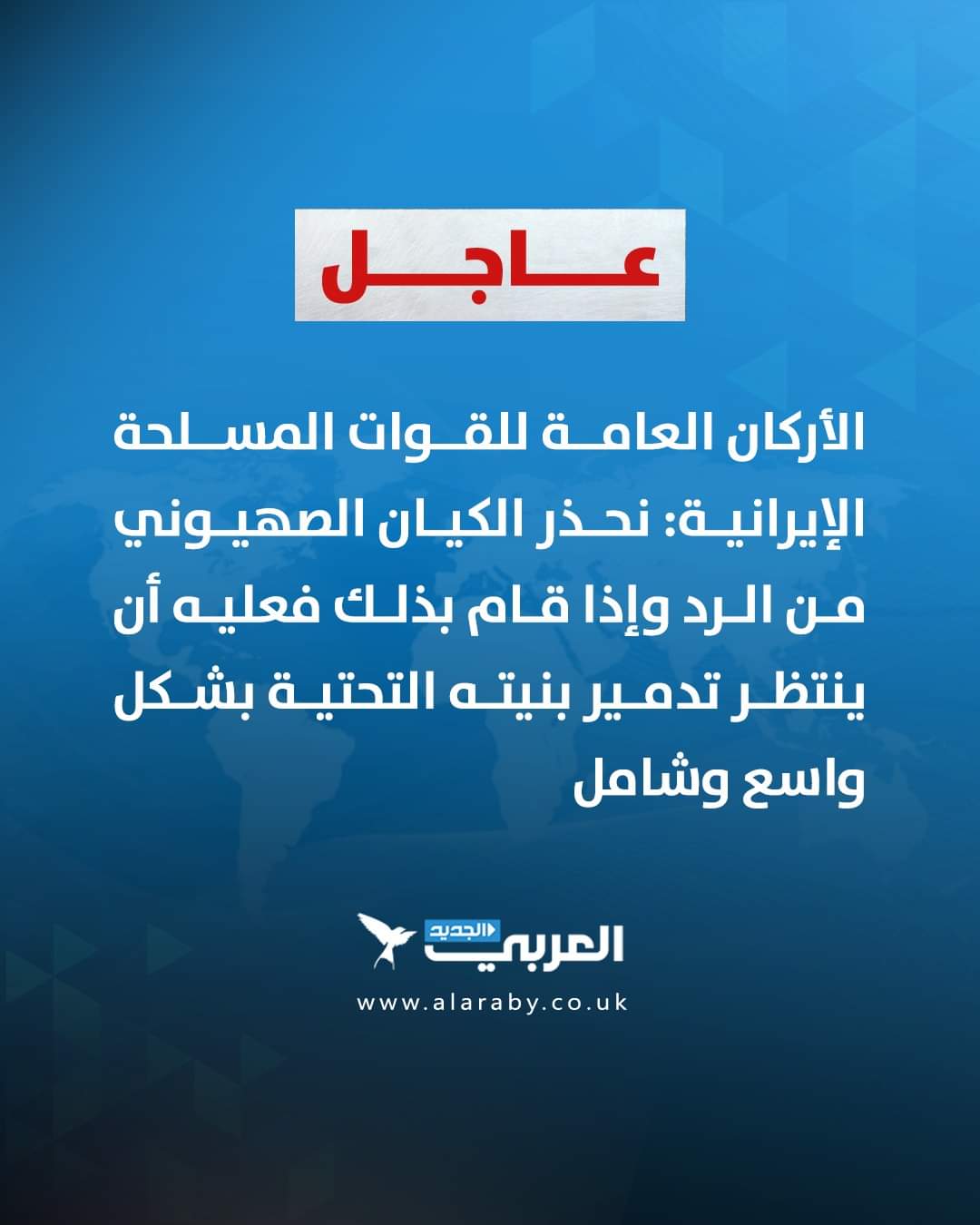 عاجل

الأركان العامة للقوات المسلحة الإيرانية: نحذر الكيان الصهيوني من الرد وإذا قام بذلك فعليه أن ينتظر تدمير بنيته التحتية بشكل واسع وشامل

العربي الجديد
www.alaraby.co.uk